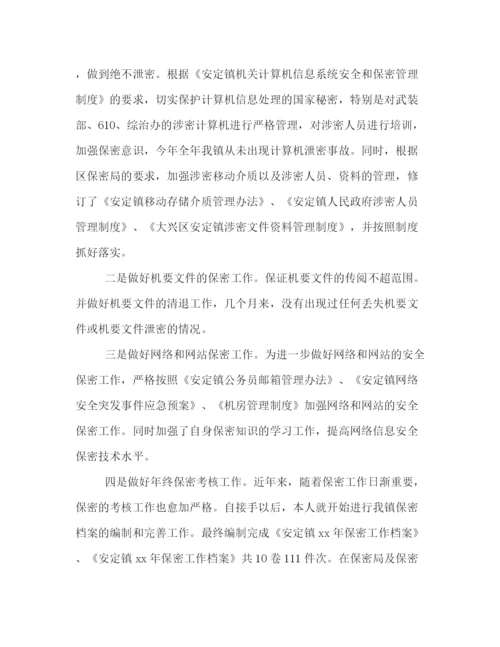 ，做到绝不泄密。根据《安定镇机关计算机信息系统安全和保密管理制度》的要求，切实保护计算机信息处理的国家秘密，特别是对武装部、610、综治办的涉密计算机进行严格管理，对涉密人员进行培训，加强保密意识，今年全年我镇从未出现计算机泄密事故。同时，根据区保密局的要求，加强涉密移动介质以及涉密人员、资料的管理，修订了《安定镇移动存储介质管理办法》、《安定镇人民政府涉密人员管理制度》、《大兴区安定镇涉密文件资料管理制度》，并按照制度抓好落实。

二是做好机要文件的保密工作。保证机要文件的传阅不超范围。并做好机要文件的清退工作，几个月来，没有出现过任何丢失机要文件或机要文件泄密的情况。

三是做好网络和网站保密工作。为进一步做好网络和网站的安全保密工作，严格按照《安定镇公务员邮箱管理办法》、《安定镇网络安全突发事件应急预案》、《机房管理制度》加强网络和网站的安全保密工作。同时加强了自身保密知识的学习工作，提高网络信息安全保密技术水平。

四是做好年终保密考核工作。近年来，随着保密工作日渐重要，保密的考核工作也愈加严格。自接手以后，本人就开始进行我镇保密档案的编制和完善工作。最终编制完成《安定镇 xx 年保密工作档案》、《安定镇 xx 年保密工作档案》共 10 卷 111 件次。在保密局及保密